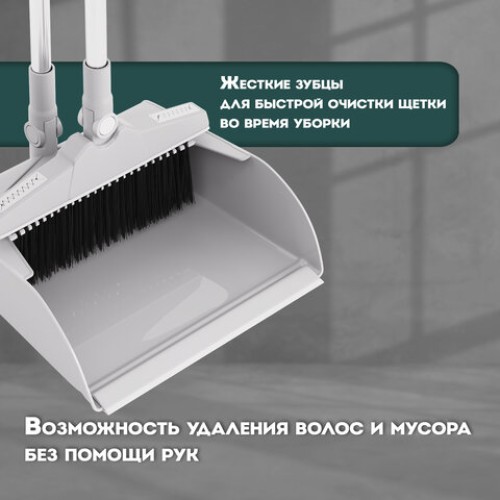 Жесткие зубцы для быстрой очистки щетки во время уборки

Возможность удаления волос и мусора без помощи рук